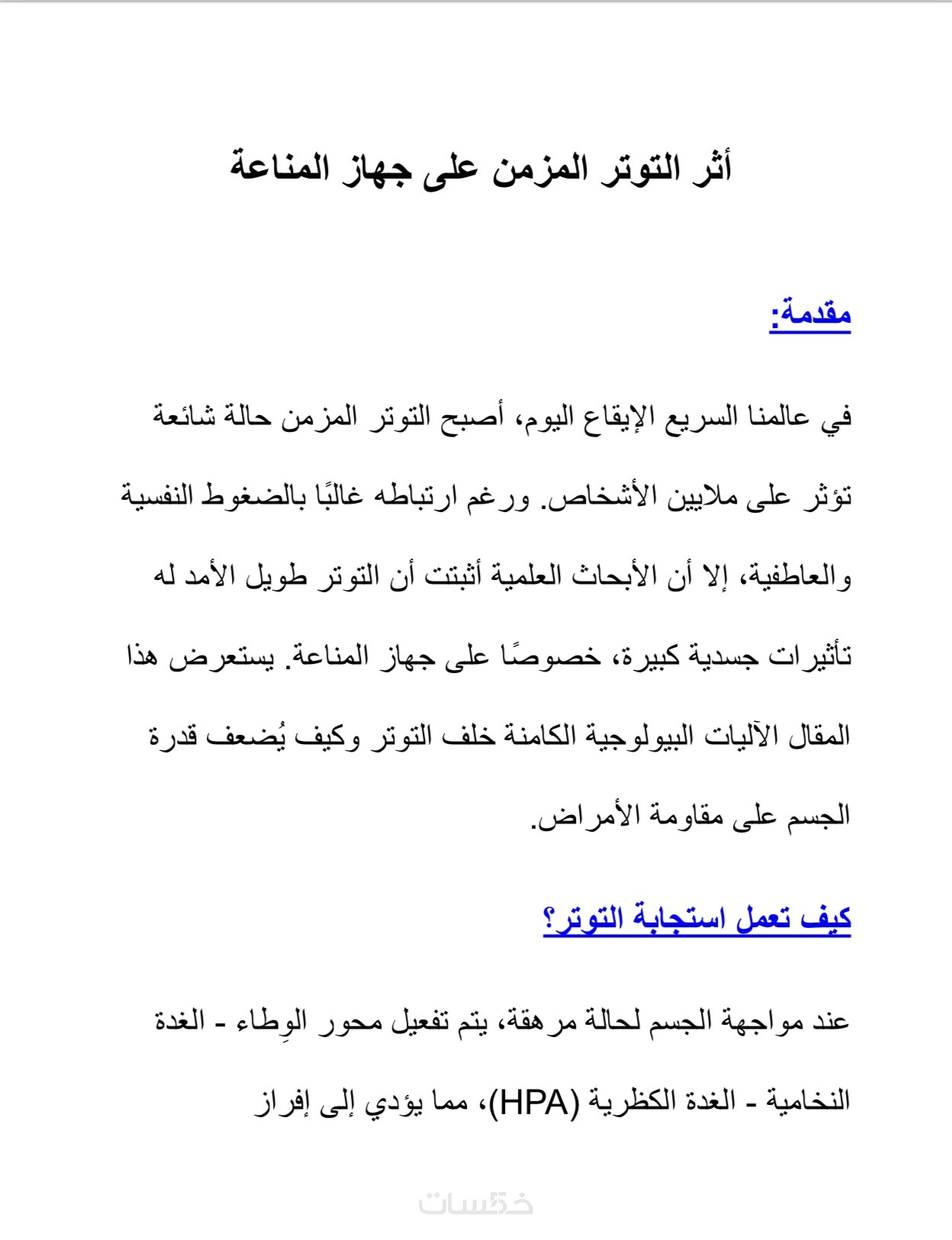 أثر التوتر المزمن على جهاز المناعة

مقدمة:

في عالمنا السريع الإيقاع اليوم، أصبح التوتر المزمن حالة شائعة تؤثر على ملايين الأشخاص. ورغم ارتباطه غالبًا بالضغوط النفسية والعاطفية، إلا أن الأبحاث العلمية أثبتت أن التوتر طويل الأمد له تأثيرات جسدية كبيرة، خصوصًا على جهاز المناعة. يستعرض هذا المقال الآليات البيولوجية الكامنة خلف التوتر وكيف يُضعف قدرة الجسم على مقاومة الأمراض.

كيف تعمل استجابة التوتر؟

عند مواجهة الجسم لحالة مرهقة، يتم تفعيل محور الوِطاء - الغدة النخامية - الغدة الكظرية (HPA)، مما يؤدي إلى إفراز

خمسات